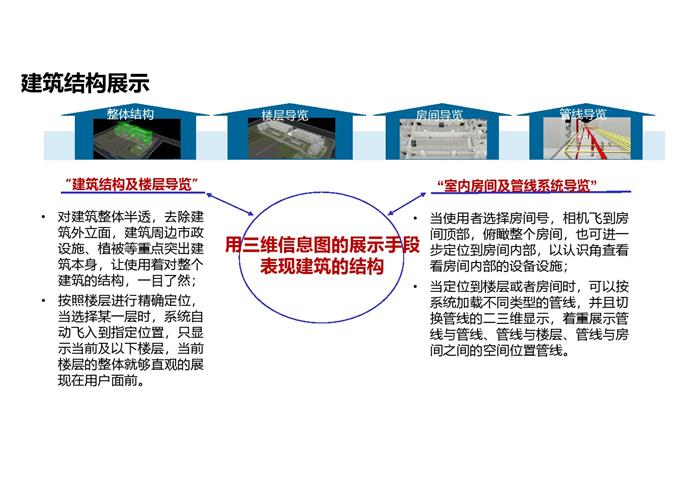 建筑结构展示

整体结构

楼层导览

房间导览

管线导览

“建筑结构及楼层导览”

• 对建筑整体半透，去除建筑外立面，建筑周边市政设施、植被等重点突出建筑本身，让使用着对整个建筑的结构，一目了然；

• 按照楼层进行精确定位，当选择某一层时，系统自动飞入到指定位置，只显示当前及以下楼层，当前楼层的整体就够直观的展现在用户面前。

用三维信息图的展示手段表现建筑的结构

“室内房间及管线系统导览”

• 当使用者选择房间号，相机飞到房间顶部，俯瞰整个房间，也可进一步定位到房间内部，以认识角查看看房间内部的设备设施；

• 当定位到楼层或者房间时，可以按系统加载不同类型的管线，并且切换管线的二三维显示，着重展示管线与管线、管线与楼层、管线与房间之间的空间位置管线。